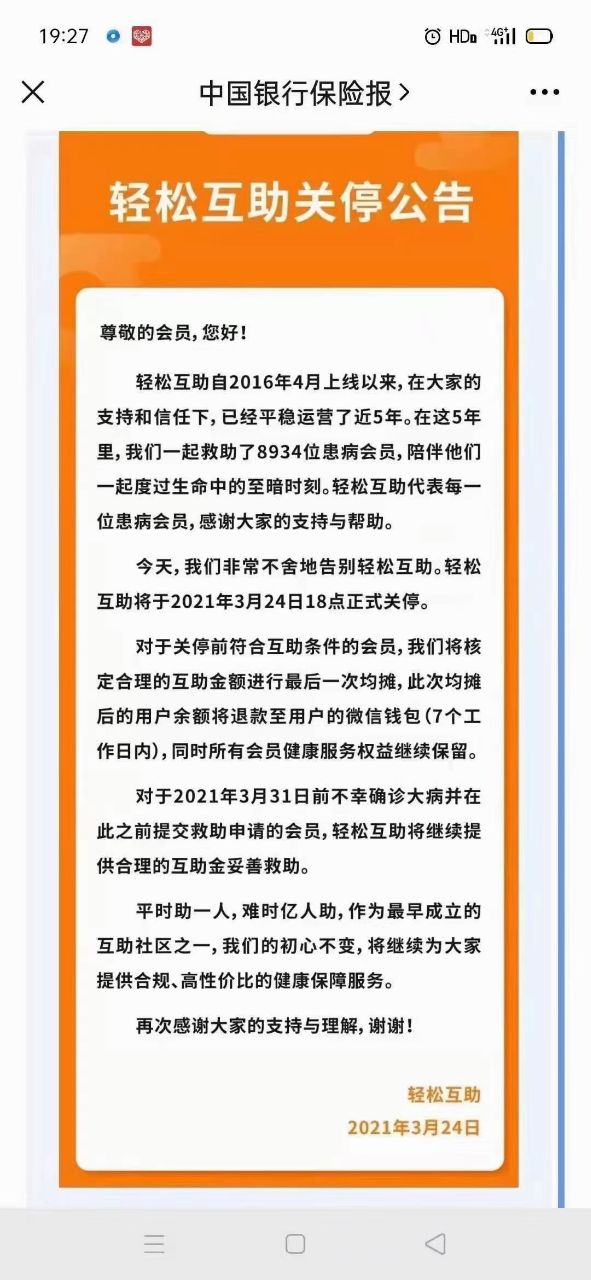 19:27

HD 4G

中国银行保险报 >

轻松互助关停公告

尊敬的会员，您好！

轻松互助自2016年4月上线以来，在大家的支持和信任下，已经平稳运营了近5年。在这5年里，我们一起救助了8934位患病会员，陪伴他们一起度过生命中的至暗时刻。轻松互助代表每一位患病会员，感谢大家的支持与帮助。

今天，我们非常不舍地告别轻松互助。轻松互助将于2021年3月24日18点正式关停。

对于关停前符合互助条件的会员，我们将核定合理的互助金额进行最后一次均摊，此次均摊后的用户余额将退款至用户的微信钱包（7个工作日内），同时所有会员健康服务权益继续保留。

对于2021年3月31日前不幸确诊大病并在此之前提交救助申请的会员，轻松互助将继续提供合理的互助金妥善救助。

平时助一人，难时亿人助，作为最早成立的互助社区之一，我们的初心不变，将继续为大家提供合规、高性价比的健康保障服务。

再次感谢大家的支持与理解，谢谢！

轻松互助
2021年3月24日